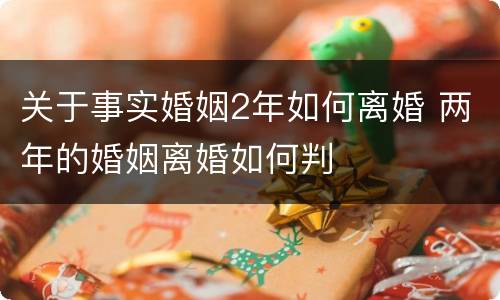 关于事实婚姻2年如何离婚 两年的婚姻离婚如何判